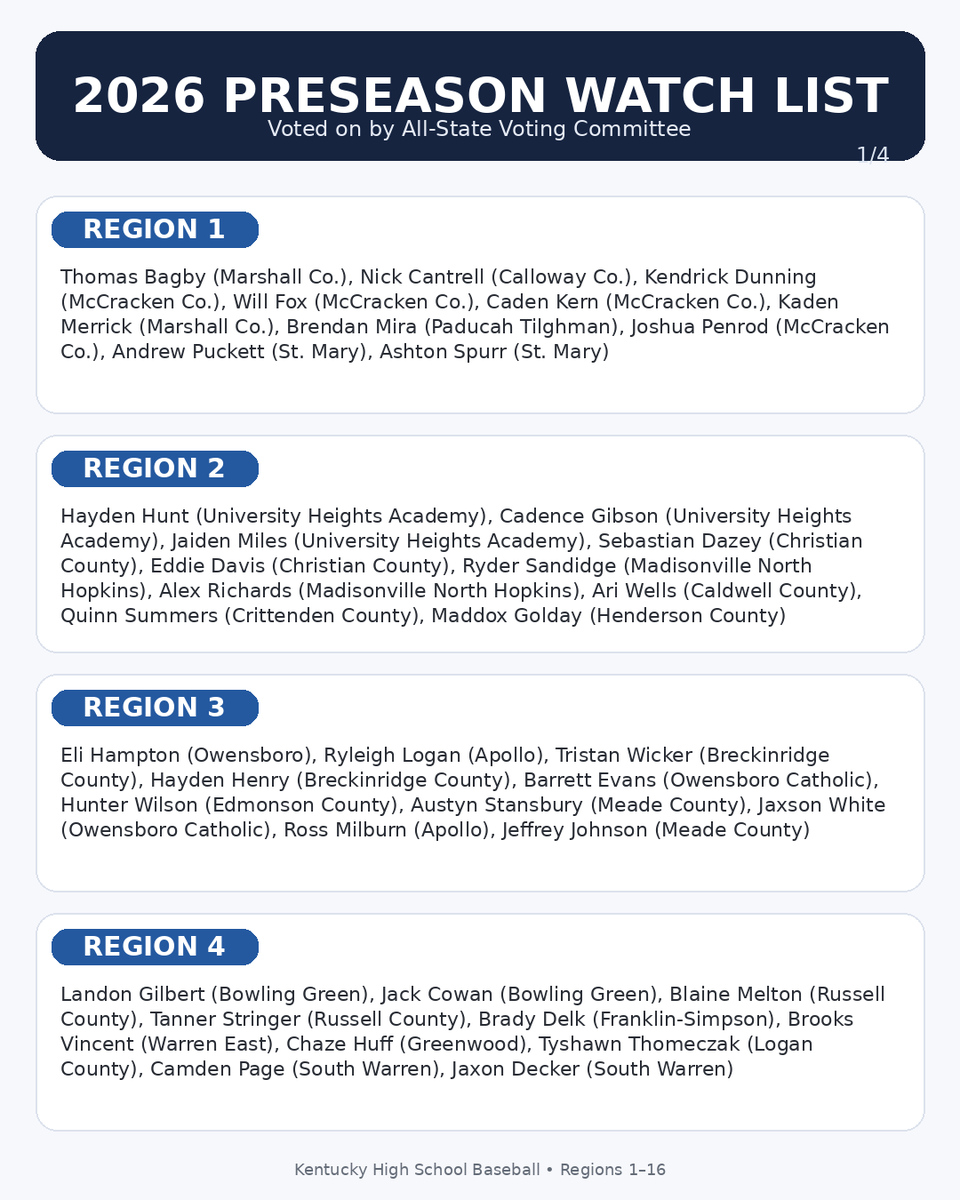 2026 PRESEASON WATCH LIST
Voted on by All-State Voting Committee
1/4

REGION 1

Thomas Bagby (Marshall Co.), Nick Cantrell (Calloway Co.), Kendrick Dunning (McCracken Co.), Will Fox (McCracken Co.), Caden Kern (McCracken Co.), Kaden Merrick (Marshall Co.), Brendan Mira (Paducah Tilghman), Joshua Penrod (McCracken Co.), Andrew Puckett (St. Mary), Ashton Spurr (St. Mary)

REGION 2

Hayden Hunt (University Heights Academy), Cadence Gibson (University Heights Academy), Jaiden Miles (University Heights Academy), Sebastian Dazey (Christian County), Eddie Davis (Christian County), Ryder Sandidge (Madisonville North Hopkins), Alex Richards (Madisonville North Hopkins), Ari Wells (Caldwell County), Quinn Summers (Crittenden County), Maddox Golday (Henderson County)

REGION 3

Eli Hampton (Owensboro), Ryleigh Logan (Apollo), Tristan Wicker (Breckinridge County), Hayden Henry (Breckinridge County), Barrett Evans (Owensboro Catholic), Hunter Wilson (Edmonson County), Austyn Stansbury (Meade County), Jaxson White (Owensboro Catholic), Ross Milburn (Apollo), Jeffrey Johnson (Meade County)

REGION 4

Landon Gilbert (Bowling Green), Jack Cowan (Bowling Green), Blaine Melton (Russell County), Tanner Stringer (Russell County), Brady Delk (Franklin-Simpson), Brooks Vincent (Warren East), Chaze Huff (Greenwood), Tyshawn Thomeczak (Logan County), Camden Page (South Warren), Jaxon Decker (South Warren)

Kentucky High School Baseball • Regions 1–16